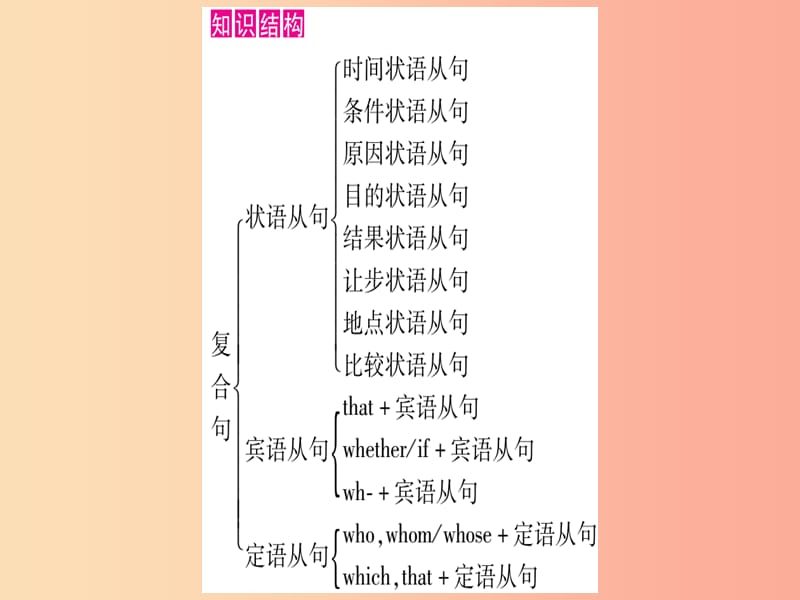 知识结构

复合句

状语从句
时间状语从句
条件状语从句
原因状语从句
目的状语从句
结果状语从句
让步状语从句
地点状语从句
比较状语从句

宾语从句
that + 宾语从句
whether/if + 宾语从句
wh- + 宾语从句

定语从句
who, whom/whose + 定语从句
which, that + 定语从句